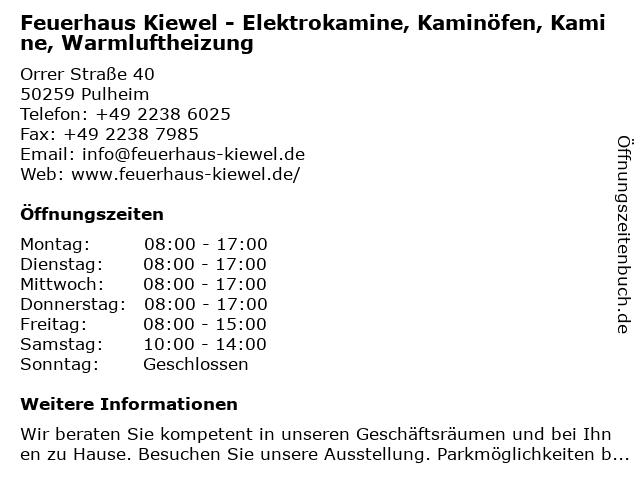 Feuerhaus Kiewel - Elektrokamine, Kaminöfen, Kamine, Warmluftheizung

Orrer Straße 40
50259 Pulheim
Telefon: +49 2238 6025
Fax: +49 2238 7985
Email: info@feuerhaus-kiewel.de
Web: www.feuerhaus-kiewel.de/

Öffnungszeiten

Montag: 08:00 - 17:00
Dienstag: 08:00 - 17:00
Mittwoch: 08:00 - 17:00
Donnerstag: 08:00 - 17:00
Freitag: 08:00 - 15:00
Samstag: 10:00 - 14:00
Sonntag: Geschlossen

Weitere Informationen

Wir beraten Sie kompetent in unseren Geschäftsräumen und bei Ihnen zu Hause. Besuchen Sie unsere Ausstellung. Parkmöglichkeiten b...

Öffnungszeitenbuch.de